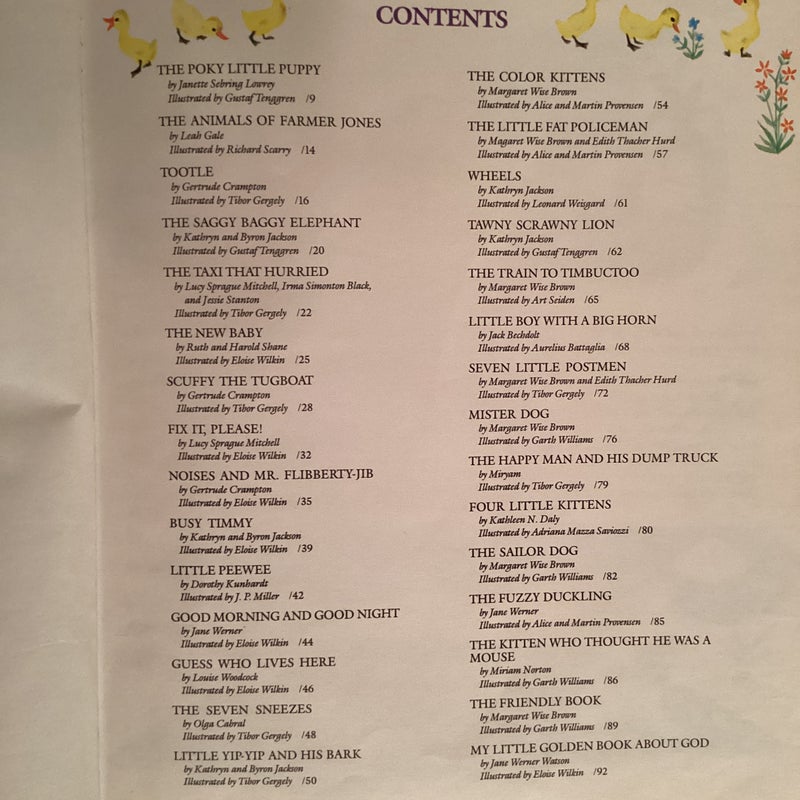 CONTENTS

THE POKY LITTLE PUPPY
by Janette Sebring Lowrey
Illustrated by Gustaf Tenggren /9

THE ANIMALS OF FARMER JONES
by Leah Gale
Illustrated by Richard Scarry /14

TOOTLE
by Gertrude Crampton
Illustrated by Tibor Gergely /16

THE SAGGY BAGGY ELEPHANT
by Kathryn and Byron Jackson
Illustrated by Gustaf Tenggren /20

THE TAXI THAT HURRIED
by Lucy Sprague Mitchell, Irma Simonton Black, and Jessie Stanton
Illustrated by Tibor Gergely /22

THE NEW BABY
by Ruth and Harold Shane
Illustrated by Eloise Wilkin /25

SCUFFY THE TUGBOAT
by Gertrude Crampton
Illustrated by Tibor Gergely /28

FIX IT, PLEASE!
by Lucy Sprague Mitchell
Illustrated by Eloise Wilkin /32

NOISES AND MR. FLIBBERTY-JIB
by Gertrude Crampton
Illustrated by Eloise Wilkin /35

BUSY TIMMY
by Kathryn and Byron Jackson
Illustrated by Eloise Wilkin /39

LITTLE PEEWEE
by Dorothy Kunhardt
Illustrated by J. P. Miller /42

GOOD MORNING AND GOOD NIGHT
by Jane Werner
Illustrated by Eloise Wilkin /44

GUESS WHO LIVES HERE
by Louise Woodcock
Illustrated by Eloise Wilkin /46

THE SEVEN SNEEZES
by Olga Cabral
Illustrated by Tibor Gergely /48

LITTLE YIP-YIP AND HIS BARK
by Kathryn and Byron Jackson
Illustrated by Tibor Gergely /50

THE COLOR KITTENS
by Margaret Wise Brown
Illustrated by Alice and Martin Provensen /54

THE LITTLE FAT POLICEMAN
by Margaret Wise Brown and Edith Thacher Hurd
Illustrated by Alice and Martin Provensen /57

WHEELS
by Kathryn Jackson
Illustrated by Leonard Weisgard /61

TAWNY SCRAWNY LION
by Kathryn Jackson
Illustrated by Gustaf Tenggren /62

THE TRAIN TO TIMBUCTOO
by Margaret Wise Brown
Illustrated by Art Seiden /65

LITTLE BOY WITH A BIG HORN
by Jack Bechdolt
Illustrated by Aurelius Battaglia /68

SEVEN LITTLE POSTMEN
by Margaret Wise Brown and Edith Thacher Hurd
Illustrated by Tibor Gergely /72

MISTER DOG
by Margaret Wise Brown
Illustrated by Garth Williams /76

THE HAPPY MAN AND HIS DUMP TRUCK
by Miryam
Illustrated by Tibor Gergely /79

FOUR LITTLE KITTENS
by Kathleen N. Daly
Illustrated by Adriana Mazza Saviozzi /80

THE SAILOR DOG
by Margaret Wise Brown
Illustrated by Garth Williams /82

THE FUZZY DUCKLING
by Jane Werner
Illustrated by Alice and Martin Provensen /85

THE KITTEN WHO THOUGHT HE WAS A MOUSE
by Miriam Norton
Illustrated by Garth Williams /86

THE FRIENDLY BOOK
by Margaret Wise Brown
Illustrated by Garth Williams /89

MY LITTLE GOLDEN BOOK ABOUT GOD
by Jane Werner Watson
Illustrated by Eloise Wilkin /92